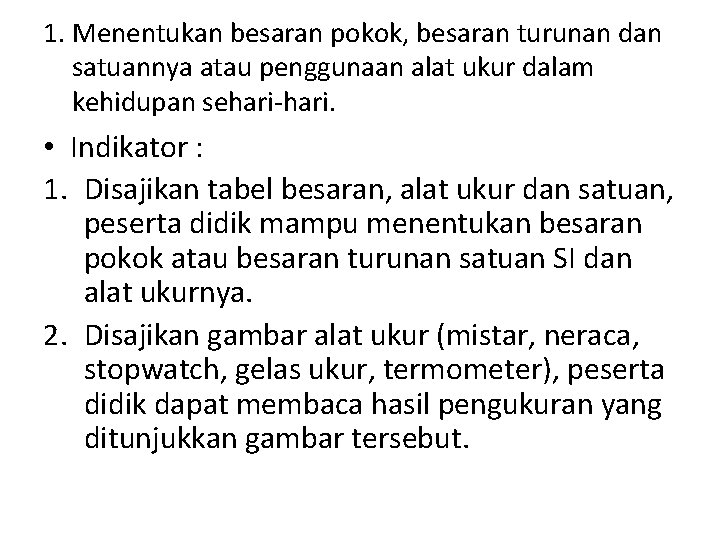 1. Menentukan besaran pokok, besaran turunan dan satuannya atau penggunaan alat ukur dalam kehidupan sehari-hari.

• Indikator :

1. Disajikan tabel besaran, alat ukur dan satuan, peserta didik mampu menentukan besaran pokok atau besaran turunan satuan SI dan alat ukurnya.

2. Disajikan gambar alat ukur (mistar, neraca, stopwatch, gelas ukur, termometer), peserta didik dapat membaca hasil pengukuran yang ditunjukkan gambar tersebut.